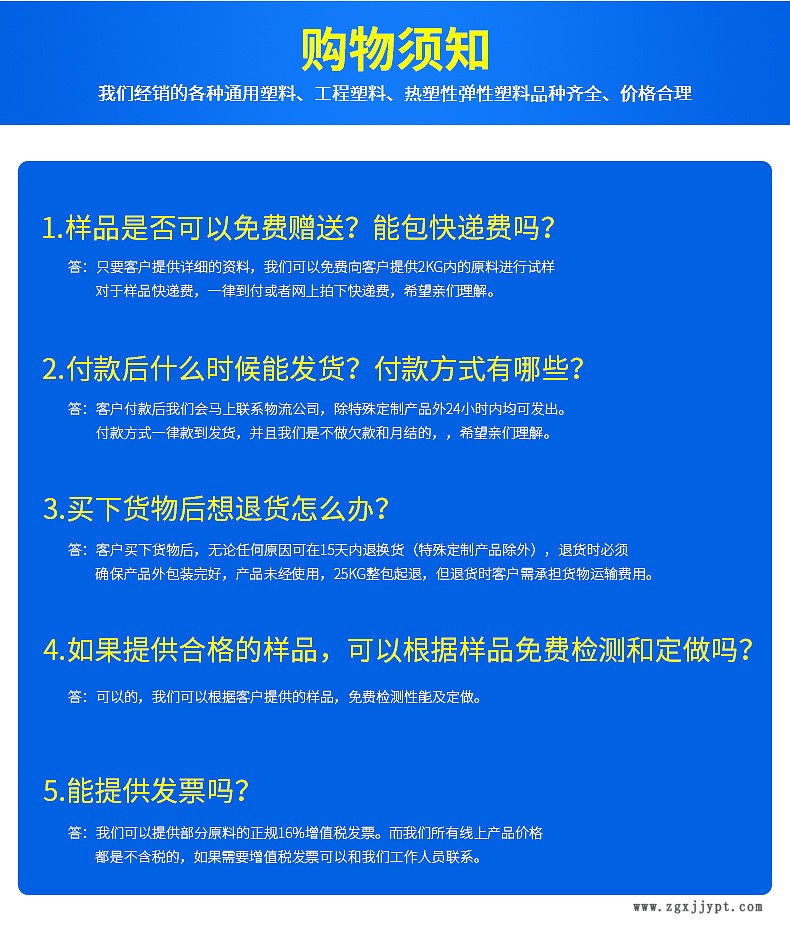 购物须知

我们经销的各种通用塑料、工程塑料、热塑性弹性塑料品种齐全、价格合理

1.样品是否可以免费赠送？能包快递费吗？

答：只要客户提供详细的资料，我们可以免费向客户提供2KG内的原料进行试样 对于样品快递费，一律到付或者网上拍下快递费，希望亲们理解。

2.付款后什么时候能发货？付款方式有哪些？

答：客户付款后我们会马上联系物流公司，除特殊定制产品外24小时内均可发出。 付款方式一律款到发货，并且我们是不做欠款和月结的，，希望亲们理解。

3.买下货物后想退货怎么办？

答：客户买下货物后，无论任何原因可在15天内退换货（特殊定制产品除外），退货时必须 确保产品外包装完好，产品未经使用，25KG整包起退，但退货时客户需承担货物运输费用。

4.如果提供合格的样品，可以根据样品免费检测和定做吗？

答：可以的，我们可以根据客户提供的样品，免费检测性能及定做。

5.能提供发票吗？

答：我们可以提供部分原料的正规16%增值税发票。而我们所有线上产品价格 都是不含税的，如果需要增值税发票可以和我们工作人员联系。

www.zgxjjypt.com